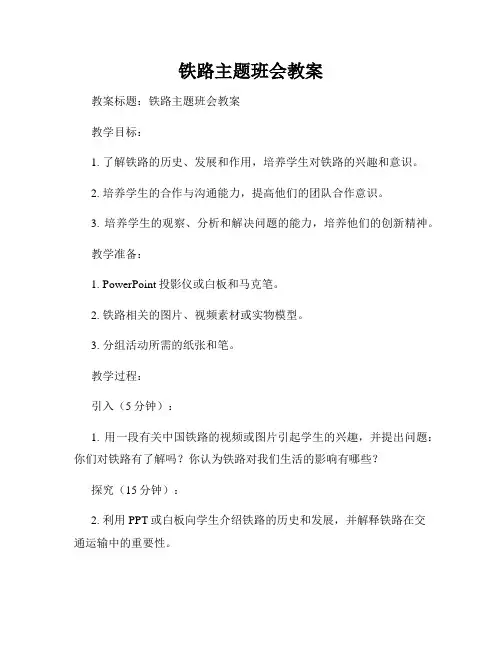 铁路主题班会教案

教案标题：铁路主题班会教案

教学目标：

1. 了解铁路的历史、发展和作用，培养学生对铁路的兴趣和意识。

2. 培养学生的合作与沟通能力，提高他们的团队合作意识。

3. 培养学生的观察、分析和解决问题的能力，培养他们的创新精神。

教学准备：

1. PowerPoint 投影仪或白板和马克笔。

2. 铁路相关的图片、视频素材或实物模型。

3. 分组活动所需的纸张和笔。

教学过程：

引入（5 分钟）：

1. 用一段有关中国铁路的视频或图片引起学生的兴趣，并提出问题：你们对铁路有了解吗？你认为铁路对我们生活的影响有哪些？

探究（15 分钟）：

2. 利用 PPT 或白板向学生介绍铁路的历史和发展，并解释铁路在交通运输中的重要性。